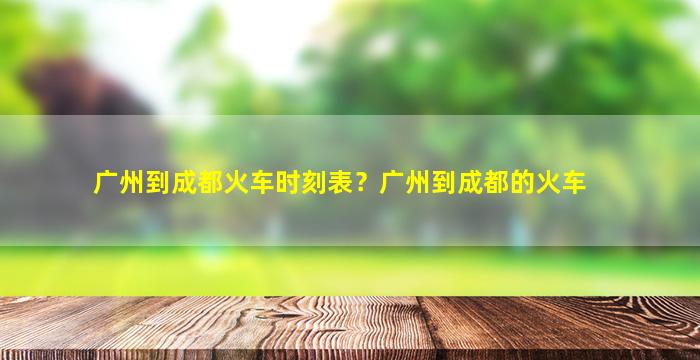 广州到成都火车时刻表？广州到成都的火车